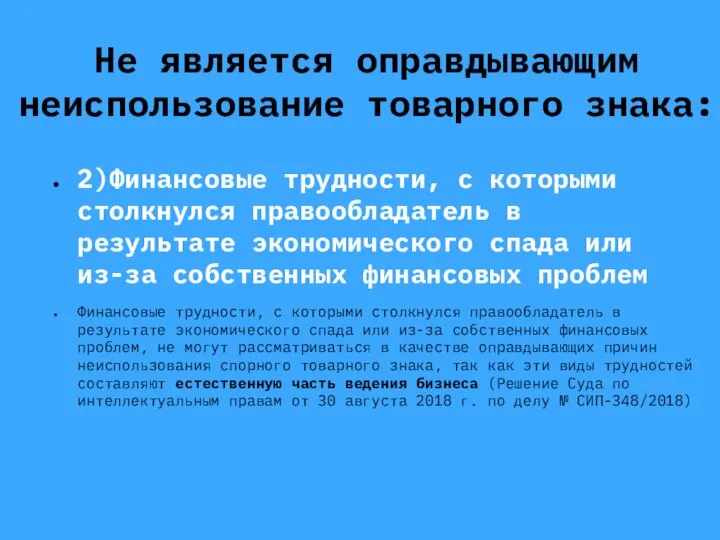 Не является оправдывающим неиспользование товарного знака:

• 2)Финансовые трудности, с которыми столкнулся правообладатель в результате экономического спада или из-за собственных финансовых проблем

• Финансовые трудности, с которыми столкнулся правообладатель в результате экономического спада или из-за собственных финансовых проблем, не могут рассматриваться в качестве оправдывающих причин неиспользования спорного товарного знака, так как эти виды трудностей составляют естественную часть ведения бизнеса (Решение Суда по интеллектуальным правам от 30 августа 2018 г. по делу № СИП-348/2018)